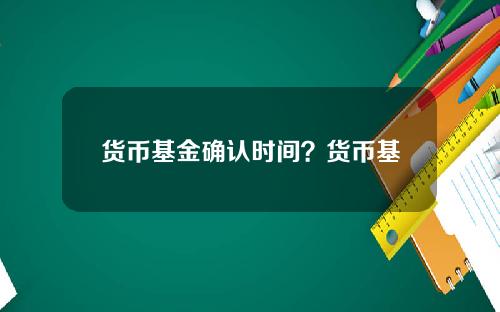 货币基金确认时间？货币基